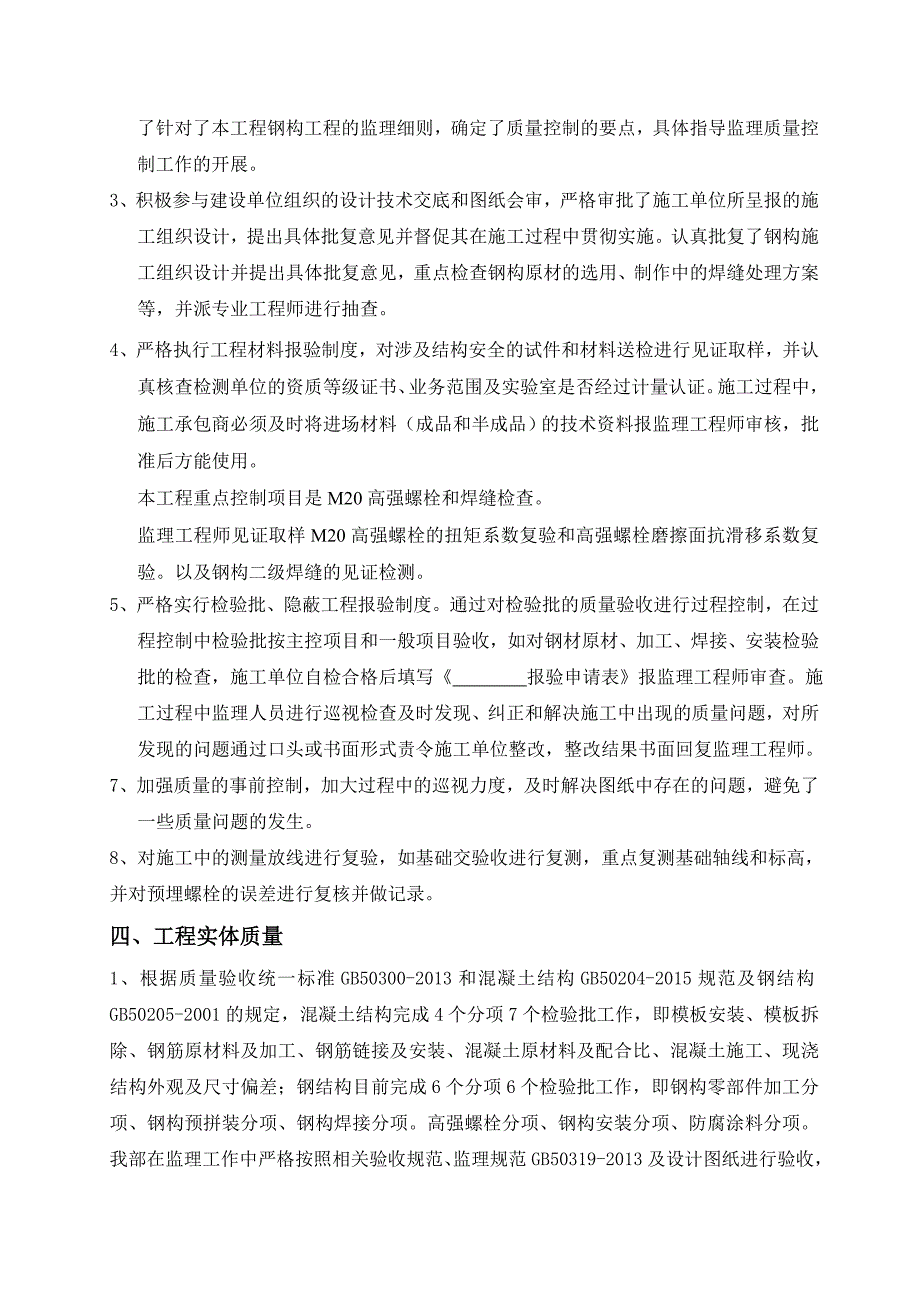 了针对了本工程钢构工程的监理细则，确定了质量控制的要点，具体指导监理质量控制工作的开展。

3、积极参与建设单位组织的设计技术交底和图纸会审，严格审批了施工单位所呈报的施工组织设计，提出具体批复意见并督促其在施工过程中贯彻实施。认真批复了钢构施工组织设计并提出具体批复意见，重点检查钢构原材的选用、制作中的焊缝处理方案等，并派专业工程师进行抽查。

4、严格执行工程材料报验制度，对涉及结构安全的试件和材料送检进行见证取样，并认真核查检测单位的资质等级证书、业务范围及实验室是否经过计量认证。施工过程中，施工承包商必须及时将进场材料（成品和半成品）的技术资料报监理工程师审核，批准后方能使用。

本工程重点控制项目是 M20 高强螺栓和焊缝检查。

监理工程师见证取样 M20 高强螺栓的扭矩系数复验和高强螺栓磨擦面抗滑移系数复验。以及钢构二级焊缝的见证检测。

5、严格实行检验批、隐蔽工程报验制度。通过对检验批的质量验收进行过程控制，在过程控制中检验批按主控项目和一般项目验收，如对钢材原材、加工、焊接、安装检验批的检查，施工单位自检合格后填写《________报验申请表》报监理工程师审查。施工过程中监理人员进行巡视检查及时发现、纠正和解决施工中出现的质量问题，对所发现的问题通过口头或书面形式责令施工单位整改，整改结果书面回复监理工程师。

7、加强质量的事前控制，加大过程中的巡视力度，及时解决图纸中存在的问题，避免了一些质量问题的发生。

8、对施工中的测量放线进行复验，如基础交验收进行复测，重点复测基础轴线和标高，并对预埋螺栓的误差进行复核并做记录。

四、工程实体质量

1、根据质量验收统一标准 GB50300-2013 和混凝土结构 GB50204-2015 规范及钢结构 GB50205-2001 的规定，混凝土结构完成 4 个分项 7 个检验批工作，即模板安装、模板拆除、钢筋原材料及加工、钢筋链接及安装、混凝土原材料及配合比、混凝土施工、现浇结构外观及尺寸偏差；钢结构目前完成 6 个分项 6 个检验批工作，即钢构零部件加工分项、钢构预拼装分项、钢构焊接分项。高强螺栓分项、钢构安装分项、防腐涂料分项。我部在监理工作中严格按照相关验收规范、监理规范 GB50319-2013 及设计图纸进行验收，